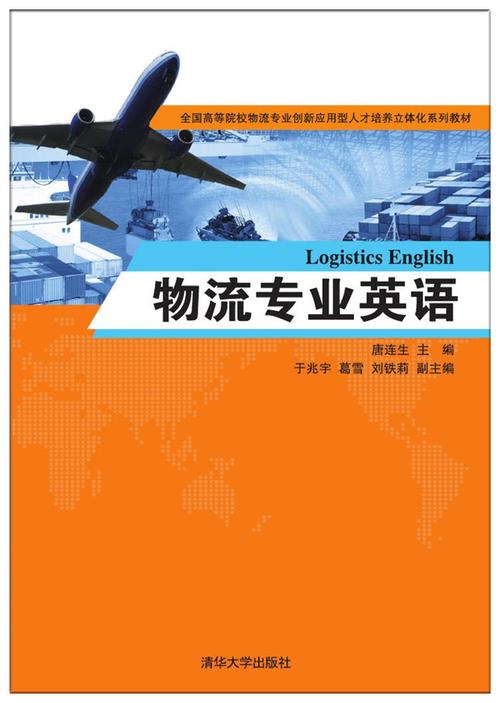 全国高等院校物流专业创新应用型人才培养立体化系列教材

Logistics English

物流专业英语

唐连生 主 编
于兆宇 葛雪 刘铁莉 副主编

清华大学出版社